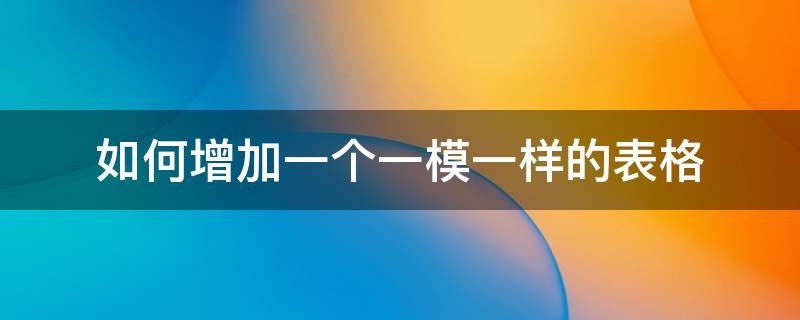 如何增加一个一模一样的表格